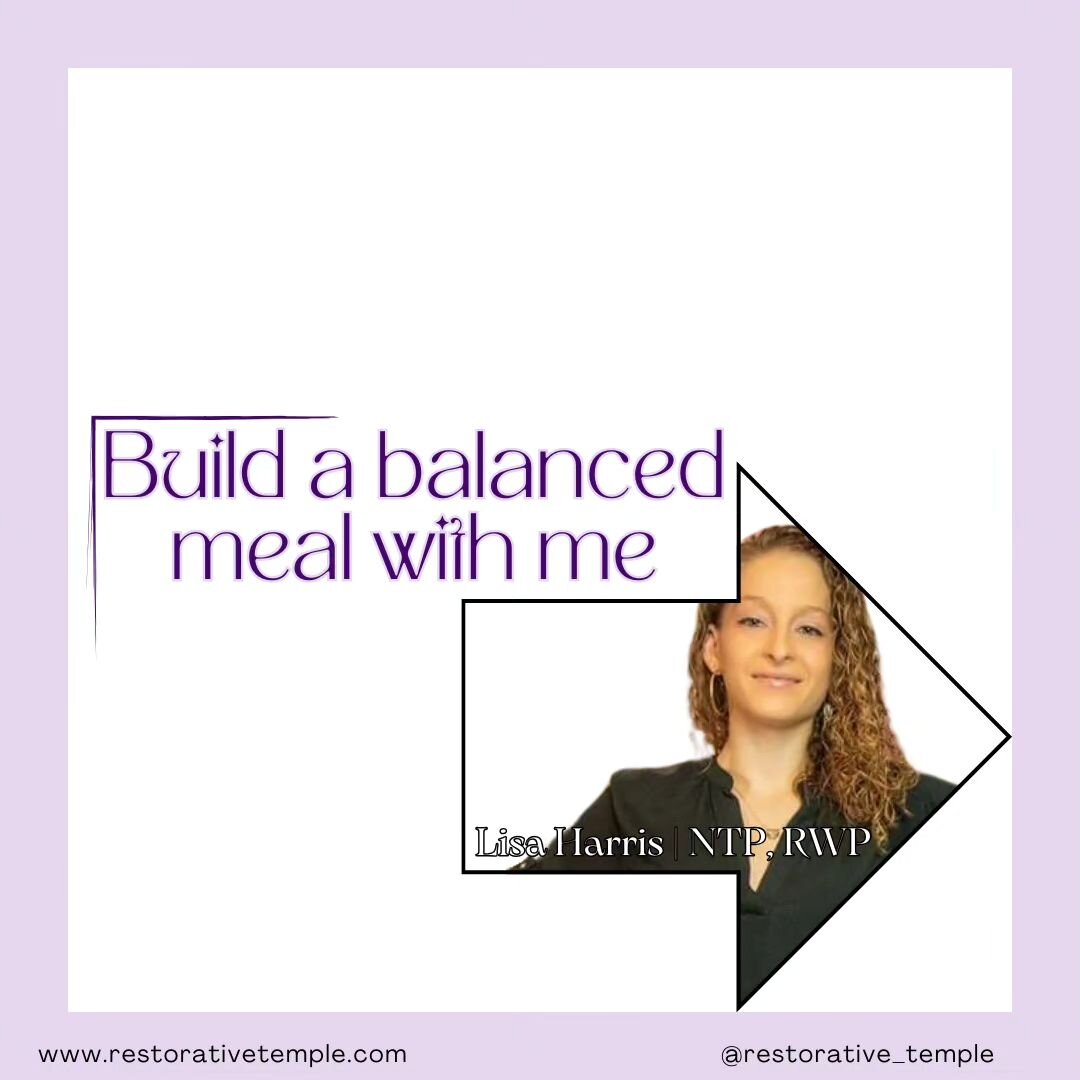 Build a balanced meal with me

Lisa Harris | NTP, RWP

www.restorativetemple.com

@restorative_temple